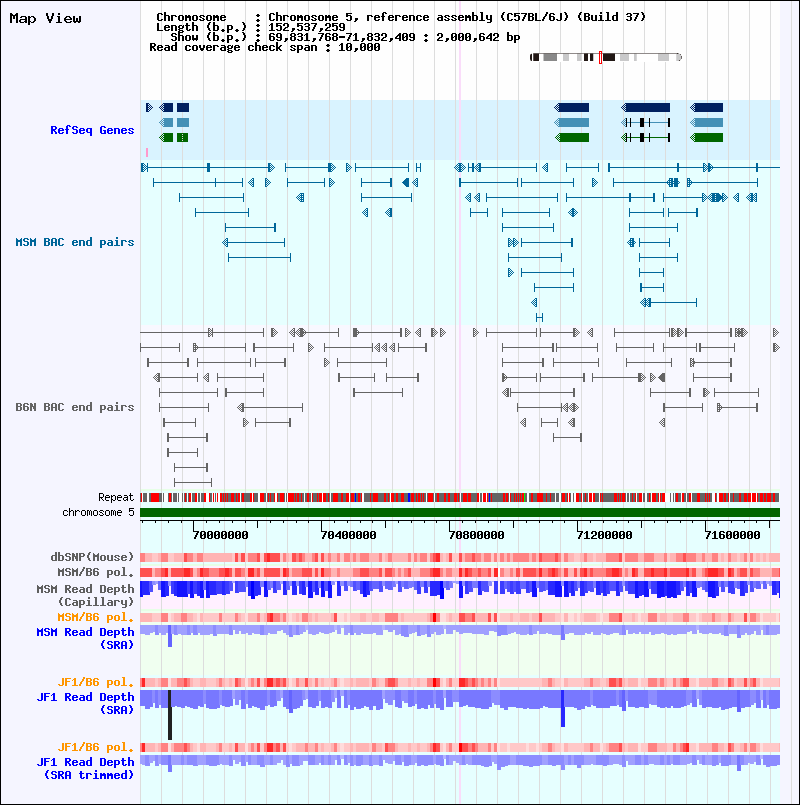 Map View

Chromosome : Chromosome 5, reference assembly (C57BL/6J) (Build 37)
Length (b.p.) : 152,537,259
Show (b.p.) : 69,831,768-71,832,409 : 2,000,642 bp
Read coverage check span : 10,000

RefSeq Genes

MSM BAC end pairs

B6N BAC end pairs

Repeat
chromosome 5

70000000 70400000 70800000 71200000 71600000

dbSNP(Mouse)
MSM/B6 pol.
MSM Read Depth (Capillary)
MSM/B6 pol.
MSM Read Depth (SRA)

JF1/B6 pol.
JF1 Read Depth (SRA)

JF1/B6 pol.
JF1 Read Depth (SRA trimmed)